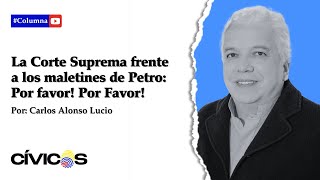 #Columna

La Corte Suprema frente a los maletines de Petro: Por favor! Por Favor!

Por: Carlos Alonso Lucio

CÍVICOS